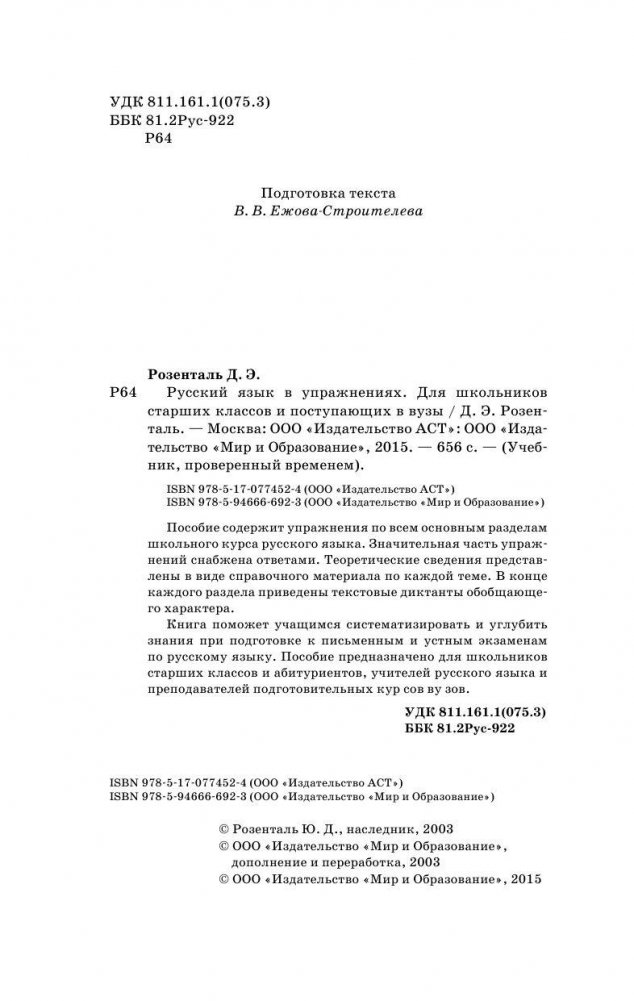 УДК 811.161.1(075.3)
ББК 81.2Рус-922
Р64

Подготовка текста
В. В. Ежова-Строителева

Розенталь Д. Э.
Р64 Русский язык в упражнениях. Для школьников старших классов и поступающих в вузы / Д. Э. Розенталь. — Москва: ООО «Издательство АСТ»: ООО «Издательство «Мир и Образование», 2015. — 656 с. — (Учебник, проверенный временем).

ISBN 978-5-17-077452-4 (ООО «Издательство АСТ»)
ISBN 978-5-94666-692-3 (ООО «Издательство «Мир и Образование»)

Пособие содержит упражнения по всем основным разделам школьного курса русского языка. Значительная часть упражнений снабжена ответами. Теоретические сведения представлены в виде справочного материала по каждой теме. В конце каждого раздела приведены текстовые диктанты обобщающего характера.

Книга поможет учащимся систематизировать и углубить знания при подготовке к письменным и устным экзаменам по русскому языку. Пособие предназначено для школьников старших классов и абитуриентов, учителей русского языка и преподавателей подготовительных кур сов ву зов.

УДК 811.161.1(075.3)
ББК 81.2Рус-922

ISBN 978-5-17-077452-4 (ООО «Издательство АСТ»)
ISBN 978-5-94666-692-3 (ООО «Издательство «Мир и Образование»)

© Розенталь Ю. Д., наследник, 2003
© ООО «Издательство «Мир и Образование», дополнение и переработка, 2003
© ООО «Издательство «Мир и Образование», 2015